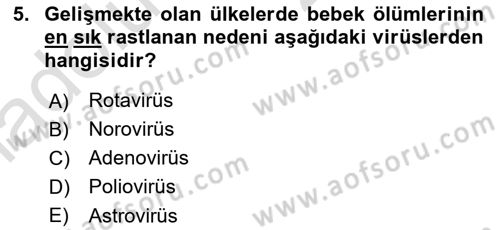 5. Gelişmekte olan ülkelerde bebek ölümlerinin en sık rastlanan nedeni aşağıdaki virüslerden hangisidir?

A) Rotavirüs
B) Norovirüs
C) Adenovirüs
D) Poliovirüs
E) Astrovirüs

www.aofsoru.com
www.aofsoru.com
www.aofsoru.com
www.aofsoru.com
www.aofsoru.com